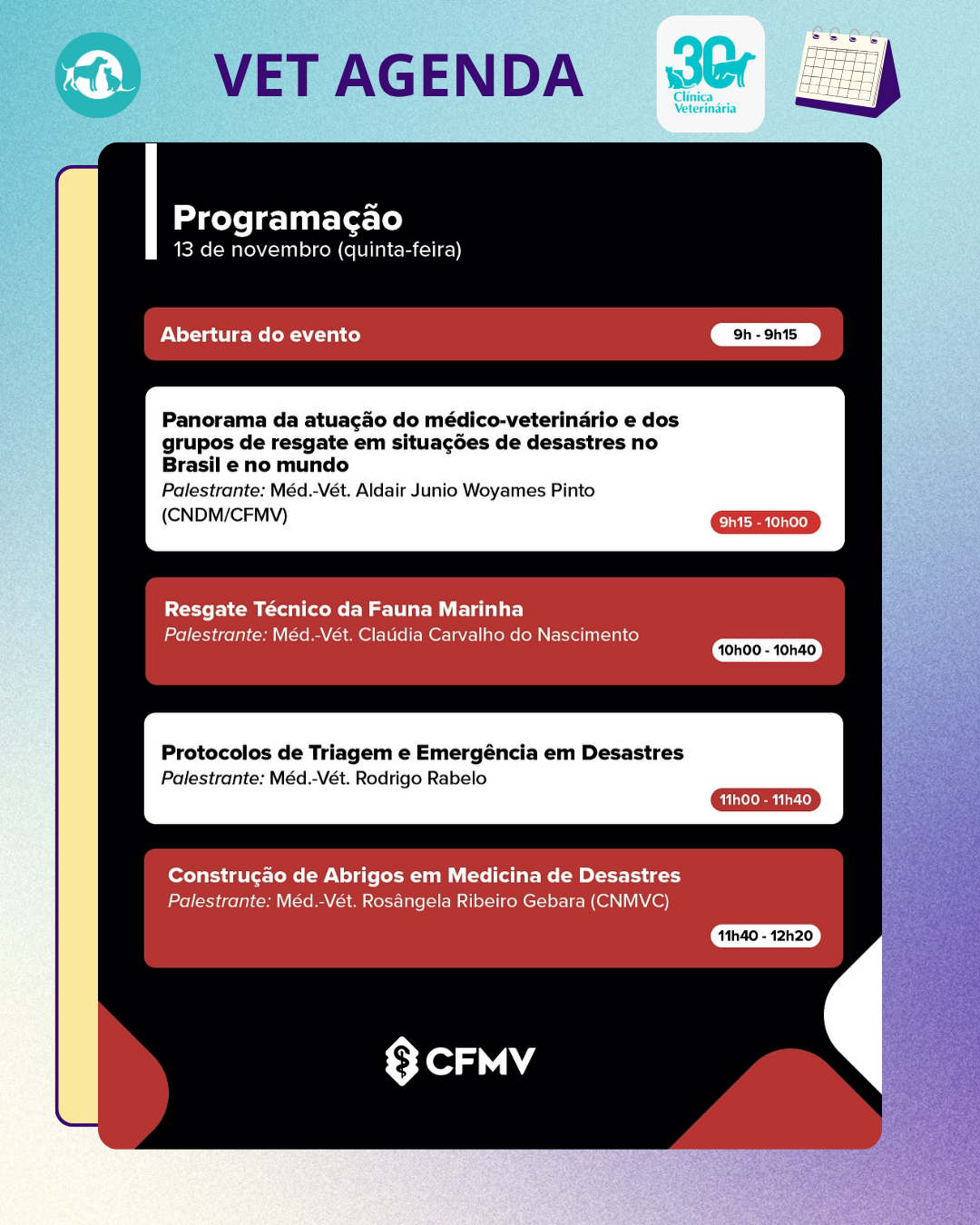 VET AGENDA

30 Clínica Veterinária

Programação
13 de novembro (quinta-feira)

Abertura do evento
9h - 9h15

Panorama da atuação do médico-veterinário e dos grupos de resgate em situações de desastres no Brasil e no mundo
Palestrante: Méd.-Vét. Aldair Junio Woyames Pinto (CNDM/CFMV)
9h15 - 10h00

Resgate Técnico da Fauna Marinha
Palestrante: Méd.-Vét. Claúdia Carvalho do Nascimento
10h00 - 10h40

Protocolos de Triagem e Emergência em Desastres
Palestrante: Méd.-Vét. Rodrigo Rabelo
11h00 - 11h40

Construção de Abrigos em Medicina de Desastres
Palestrante: Méd.-Vét. Rosângela Ribeiro Gebara (CNMVC)
11h40 - 12h20

CFMV